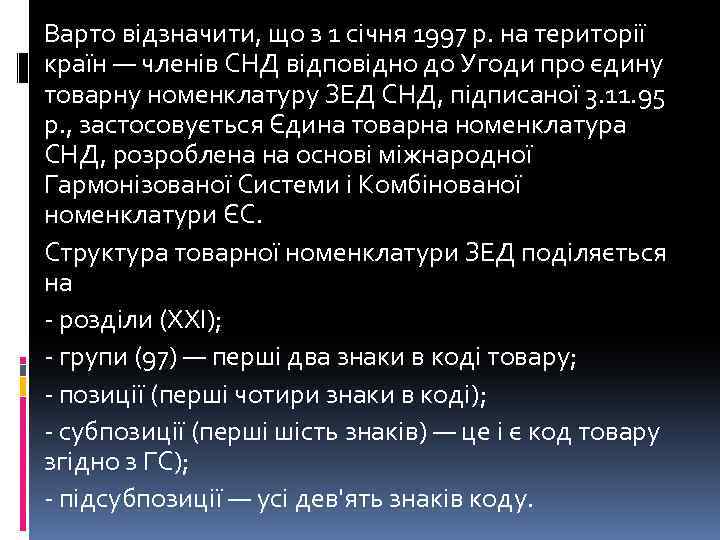 Варто відзначити, що з 1 січня 1997 р. на території країн — членів СНД відповідно до Угоди про єдину товарну номенклатуру ЗЕД СНД, підписаної 3.11.95 р., застосовується Єдина товарна номенклатура СНД, розроблена на основі міжнародної Гармонізованої Системи і Комбінованої номенклатури ЄС.

Структура товарної номенклатури ЗЕД поділяється на

- розділи (XXI);

- групи (97) — перші два знаки в коді товару;

- позиції (перші чотири знаки в коді);

- субпозиції (перші шість знаків) — це і є код товару згідно з ГС);

- підсубпозиції — усі дев'ять знаків коду.